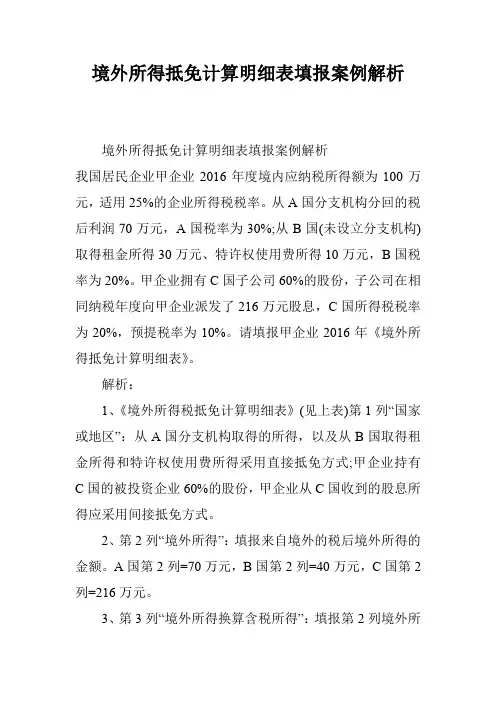 境外所得抵免计算明细表填报案例解析

境外所得抵免计算明细表填报案例解析

我国居民企业甲企业 2016 年度境内应纳税所得额为 100 万元，适用 25%的企业所得税税率。从 A 国分支机构分回的税后利润 70 万元，A 国税率为 30%;从 B 国(未设立分支机构)取得租金所得 30 万元、特许权使用费所得 10 万元，B 国税率为 20%。甲企业拥有 C 国子公司 60%的股份，子公司在相同纳税年度向甲企业派发了 216 万元股息，C 国所得税税率为 20%，预提税率为 10%。请填报甲企业 2016 年《境外所得抵免计算明细表》。

解析：

1、《境外所得税抵免计算明细表》(见上表)第 1 列“国家或地区”：从 A 国分支机构取得的所得，以及从 B 国取得租金所得和特许权使用费所得采用直接抵免方式;甲企业持有 C 国的被投资企业 60%的股份，甲企业从 C 国收到的股息所得应采用间接抵免方式。

2、第 2 列“境外所得”：填报来自境外的税后境外所得的金额。A 国第 2 列=70 万元，B 国第 2 列=40 万元，C 国第 2 列=216 万元。

3、第 3 列“境外所得换算含税所得”：填报第 2 列境外所